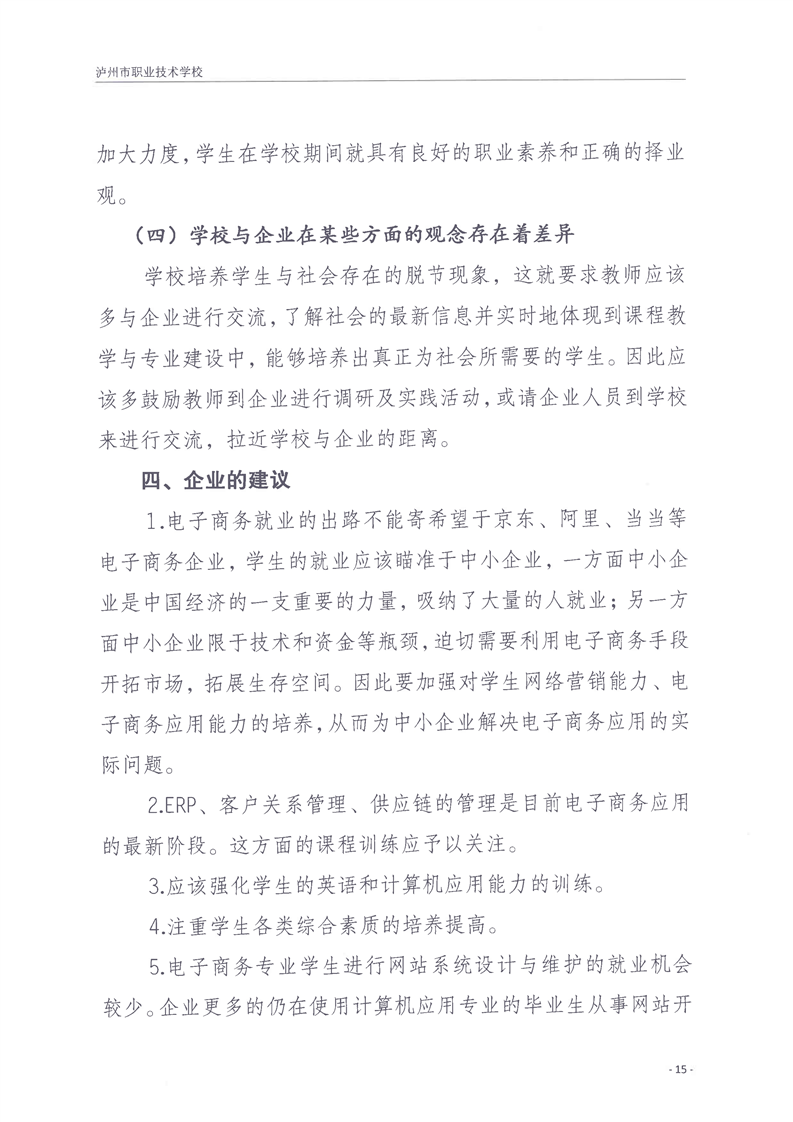 泸州市职业技术学校

加大力度，学生在学校期间就具有良好的职业素养和正确的择业观。

（四）学校与企业在某些方面的观念存在着差异

学校培养学生与社会存在的脱节现象，这就要求教师应该多与企业进行交流，了解社会的最新信息并实时地体现到课程教学与专业建设中，能够培养出真正为社会所需要的学生。因此应该多鼓励教师到企业进行调研及实践活动，或请企业人员到学校来进行交流，拉近学校与企业的距离。

四、企业的建议

1.电子商务就业的出路不能寄希望于京东、阿里、当当等电子商务企业，学生的就业应该瞄准于中小企业，一方面中小企业是中国经济的一支重要的力量，吸纳了大量的人就业；另一方面中小企业限于技术和资金等瓶颈，迫切需要利用电子商务手段开拓市场，拓展生存空间。因此要加强对学生网络营销能力、电子商务应用能力的培养，从而为中小企业解决电子商务应用的实际问题。

2.ERP、客户关系管理、供应链的管理是目前电子商务应用的最新阶段。这方面的课程训练应予以关注。

3.应该强化学生的英语和计算机应用能力的训练。

4.注重学生各类综合素质的培养提高。

5.电子商务专业学生进行网站系统设计与维护的就业机会较少。企业更多的仍在使用计算机应用专业的毕业生从事网站开

- 15 -